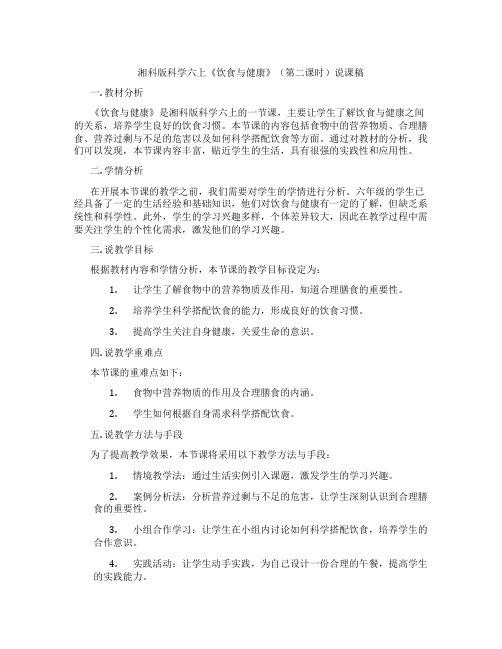 湘科版科学六上《饮食与健康》（第二课时）说课稿

一.教材分析

《饮食与健康》是湘科版科学六上的一节课，主要让学生了解饮食与健康之间的关系，培养学生良好的饮食习惯。本节课的内容包括食物中的营养物质、合理膳食、营养过剩与不足的危害以及如何科学搭配饮食等方面。通过对教材的分析，我们可以发现，本节课内容丰富，贴近学生的生活，具有很强的实践性和应用性。

二.学情分析

在开展本节课的教学之前，我们需要对学生的学情进行分析。六年级的学生已经具备了一定的生活经验和基础知识，他们对饮食与健康有一定的了解，但缺乏系统性和科学性。此外，学生的学习兴趣多样，个体差异较大，因此在教学过程中需要关注学生的个性化需求，激发他们的学习兴趣。

三.说教学目标

根据教材内容和学情分析，本节课的教学目标设定为：

1. 让学生了解食物中的营养物质及作用，知道合理膳食的重要性。

2. 培养学生科学搭配饮食的能力，形成良好的饮食习惯。

3. 提高学生关注自身健康，关爱生命的意识。

四.说教学重难点

本节课的重难点如下：

1. 食物中营养物质的作用及合理膳食的内涵。

2. 学生如何根据自身需求科学搭配饮食。

五.说教学方法与手段

为了提高教学效果，本节课将采用以下教学方法与手段：

1. 情境教学法：通过生活实例引入课题，激发学生的学习兴趣。

2. 案例分析法：分析营养过剩与不足的危害，让学生深刻认识到合理膳食的重要性。

3. 小组合作学习：让学生在小组内讨论如何科学搭配饮食，培养学生的合作意识。

4. 实践活动：让学生动手实践，为自己设计一份合理的午餐，提高学生的实践能力。